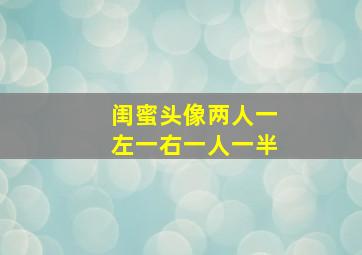 闺蜜头像两人一左一右一人一半